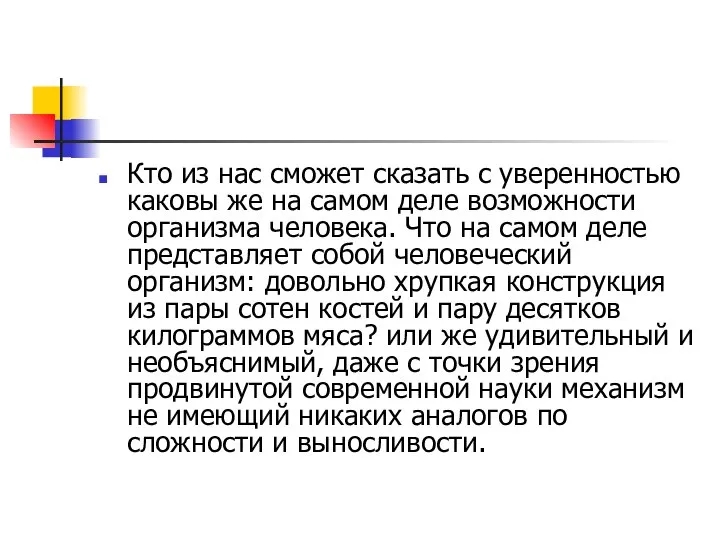 Кто из нас сможет сказать с уверенностью каковы же на самом деле возможности организма человека. Что на самом деле представляет собой человеческий организм: довольно хрупкая конструкция из пары сотен костей и пару десятков килограммов мяса? или же удивительный и необъяснимый, даже с точки зрения продвинутой современной науки механизм не имеющий никаких аналогов по сложности и выносливости.